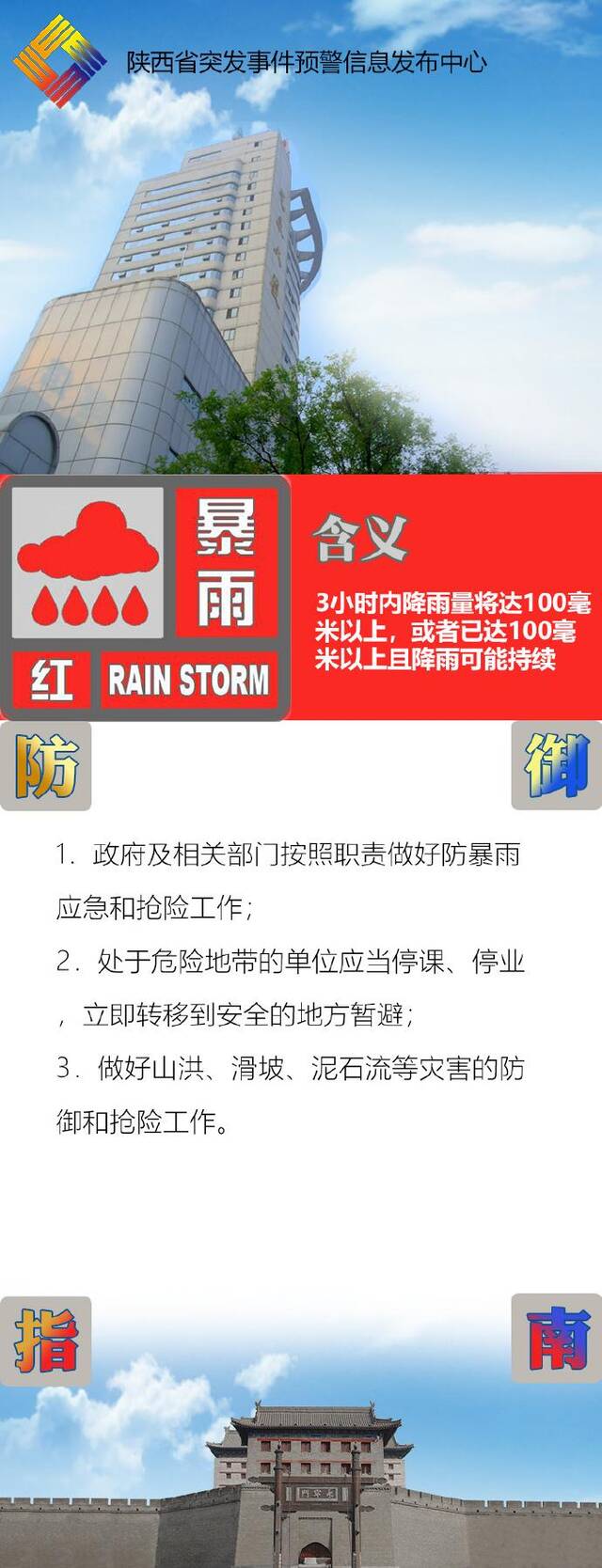 陕西省突发事件预警信息发布中心

暴雨

红 RAIN STORM

含义

3小时内降雨量将达100毫米以上，或者已达100毫米以上且降雨可能持续

防 御

1. 政府及相关部门按照职责做好防暴雨应急和抢险工作；

2. 处于危险地带的单位应当停课、停业，立即转移到安全的地方暂避；

3. 做好山洪、滑坡、泥石流等灾害的防御和抢险工作。

指 南